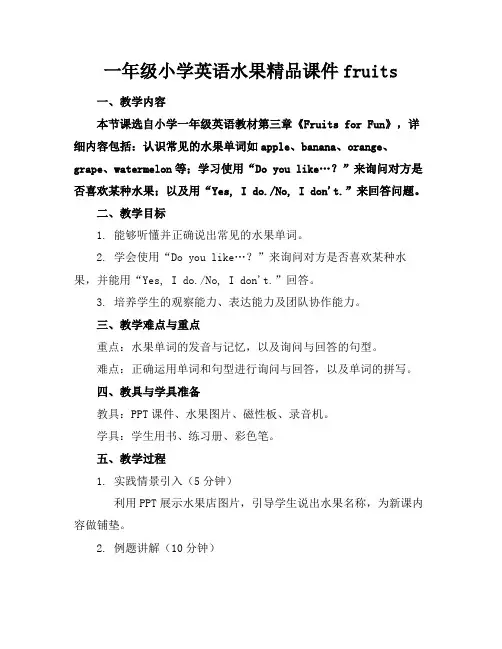 一年级小学英语水果精品课件 fruits

一、教学内容

本节课选自小学一年级英语教材第三章《Fruits for Fun》，详细内容包括：认识常见的水果单词如 apple、banana、orange、grape、watermelon 等；学习使用“Do you like…？”来询问对方是否喜欢某种水果；以及用“Yes, I do./No, I don't.”来回答问题。

二、教学目标

1. 能够听懂并正确说出常见的水果单词。

2. 学会使用“Do you like…？”来询问对方是否喜欢某种水果，并能用“Yes, I do./No, I don't.”回答。

3. 培养学生的观察能力、表达能力及团队协作能力。

三、教学难点与重点

重点：水果单词的发音与记忆，以及询问与回答的句型。

难点：正确运用单词和句型进行询问与回答，以及单词的拼写。

四、教具与学具准备

教具：PPT 课件、水果图片、磁性板、录音机。

学具：学生用书、练习册、彩色笔。

五、教学过程

1. 实践情景引入（5 分钟）

利用 PPT 展示水果店图片，引导学生说出水果名称，为新课内容做铺垫。

2. 例题讲解（10 分钟）